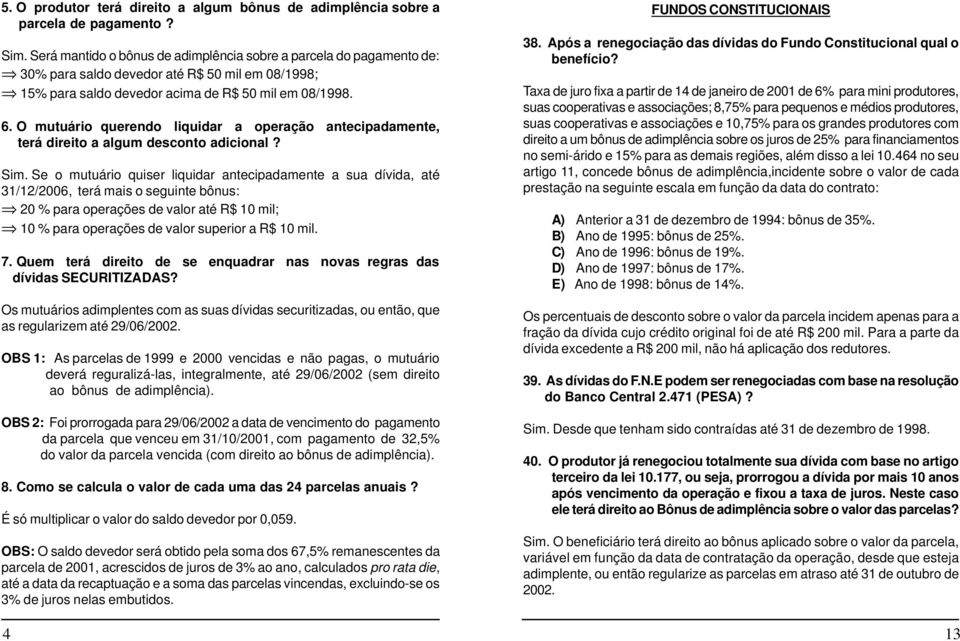 5. O produtor terá direito a algum bônus de adimplência sobre a parcela de pagamento ?

Sim. Será mantido o bônus de adimplência sobre a parcela do pagamento de:
$\Rightarrow$ 30% para saldo devedor até R$ 50 mil em 08/1998;
$\Rightarrow$ 15% para saldo devedor acima de R$ 50 mil em 08/1998.

6. O mutuário querendo liquidar a operação antecipadamente, terá direito a algum desconto adicional ?

Sim. Se o mutuário quiser liquidar antecipadamente a sua dívida, até 31/12/2006, terá mais o seguinte bônus:
$\Rightarrow$ 20 % para operações de valor até R$ 10 mil;
$\Rightarrow$ 10 % para operações de valor superior a R$ 10 mil.

7. Quem terá direito de se enquadrar nas novas regras das dívidas SECURITIZADAS?

Os mutuários adimplentes com as suas dívidas securitizadas, ou então, que as regularizem até 29/06/2002.

OBS 1: As parcelas de 1999 e 2000 vencidas e não pagas, o mutuário deverá reguralizá-las, integralmente, até 29/06/2002 (sem direito ao bônus de adimplência).

OBS 2: Foi prorrogada para 29/06/2002 a data de vencimento do pagamento da parcela que venceu em 31/10/2001, com pagamento de 32,5% do valor da parcela vencida (com direito ao bônus de adimplência).

8. Como se calcula o valor de cada uma das 24 parcelas anuais ?

É só multiplicar o valor do saldo devedor por 0,059.

OBS: O saldo devedor será obtido pela soma dos 67,5% remanescentes da parcela de 2001, acrescidos de juros de 3% ao ano, calculados pro rata die, até a data da recaptuação e a soma das parcelas vincendas, excluindo-se os 3% de juros nelas embutidos.

4

FUNDOS CONSTITUCIONAIS

38. Após a renegociação das dívidas do Fundo Constitucional qual o benefício?

Taxa de juro fixa a partir de 14 de janeiro de 2001 de 6% para mini produtores, suas cooperativas e associações; 8,75% para pequenos e médios produtores, suas cooperativas e associações e 10,75% para os grandes produtores com direito a um bônus de adimplência sobre os juros de 25% para financiamentos no semi-árido e 15% para as demais regiões, além disso a lei 10.464 no seu artigo 11, concede bônus de adimplência,incidente sobre o valor de cada prestação na seguinte escala em função da data do contrato:

A) Anterior a 31 de dezembro de 1994: bônus de 35%.
B) Ano de 1995: bônus de 25%.
C) Ano de 1996: bônus de 19%.
D) Ano de 1997: bônus de 17%.
E) Ano de 1998: bônus de 14%.

Os percentuais de desconto sobre o valor da parcela incidem apenas para a fração da dívida cujo crédito original foi de até R$ 200 mil. Para a parte da dívida excedente a R$ 200 mil, não há aplicação dos redutores.

39. As dívidas do F.N.E podem ser renegociadas com base na resolução do Banco Central 2.471 (PESA) ?

Sim. Desde que tenham sido contraídas até 31 de dezembro de 1998.

40. O produtor já renegociou totalmente sua dívida com base no artigo terceiro da lei 10.177, ou seja, prorrogou a dívida por mais 10 anos após vencimento da operação e fixou a taxa de juros. Neste caso ele terá direito ao Bônus de adimplência sobre o valor das parcelas?

Sim. O beneficiário terá direito ao bônus aplicado sobre o valor da parcela, variável em função da data de contratação da operação, desde que esteja adimplente, ou então regularize as parcelas em atraso até 31 de outubro de 2002.

13